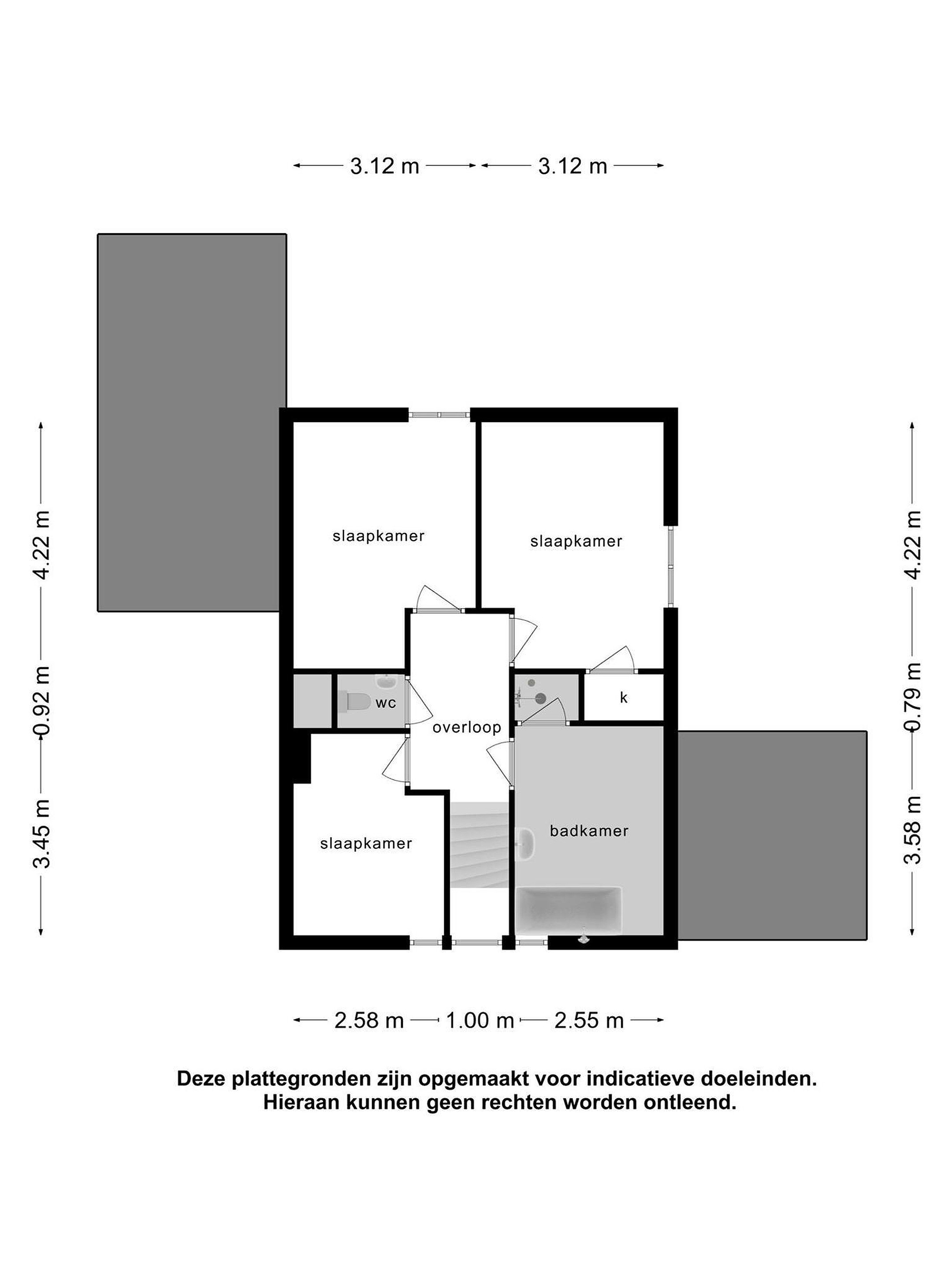 3.12 m 3.12 m

4.22 m
0.92 m
3.45 m

slaapkamer

slaapkamer

wc

overloop

k

slaapkamer

badkamer

4.22 m
0.79 m
3.58 m

2.58 m 1.00 m 2.55 m

Deze plattegronden zijn opgemaakt voor indicatieve doeleinden.
Hieraan kunnen geen rechten worden ontleend.